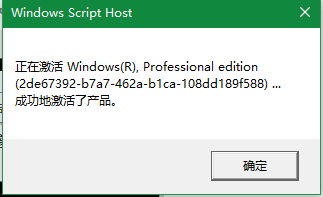 Windows Script Host

正在激活 Windows(R), Professional edition (2de67392-b7a7-462a-b1ca-108dd189f588) ...
成功地激活了产品。

确定